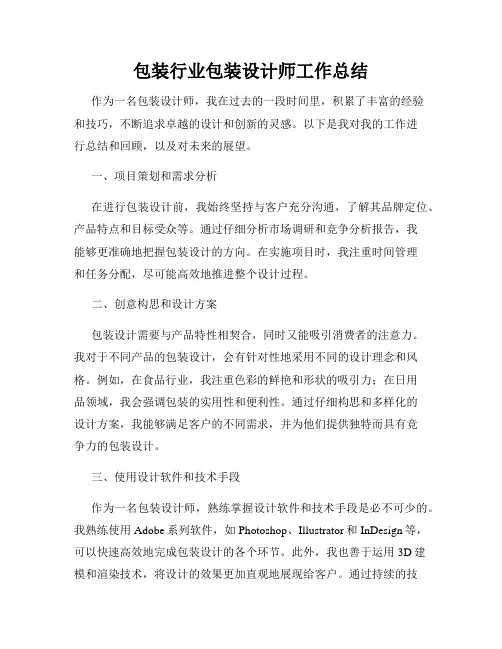 包装行业包装设计师工作总结

作为一名包装设计师，我在过去的一段时间里，积累了丰富的经验和技巧，不断追求卓越的设计和创新的灵感。以下是我对我的工作进行总结和回顾，以及对未来的展望。

一、项目策划和需求分析

在进行包装设计前，我始终坚持与客户充分沟通，了解其品牌定位、产品特点和目标受众等。通过仔细分析市场调研和竞争分析报告，我能够更准确地把握包装设计的方向。在实施项目时，我注重时间管理和任务分配，尽可能高效地推进整个设计过程。

二、创意构思和设计方案

包装设计需要与产品特性相契合，同时又能吸引消费者的注意力。我对于不同产品的包装设计，会有针对性地采用不同的设计理念和风格。例如，在食品行业，我注重色彩的鲜艳和形状的吸引力；在日用品领域，我会强调包装的实用性和便利性。通过仔细构思和多样化的设计方案，我能够满足客户的不同需求，并为他们提供独特而具有竞争力的包装设计。

三、使用设计软件和技术手段

作为一名包装设计师，熟练掌握设计软件和技术手段是必不可少的。我熟练使用 Adobe 系列软件，如 Photoshop、Illustrator 和 InDesign 等，可以快速高效地完成包装设计的各个环节。此外，我也善于运用 3D 建模和渲染技术，将设计的效果更加直观地展现给客户。通过持续的技